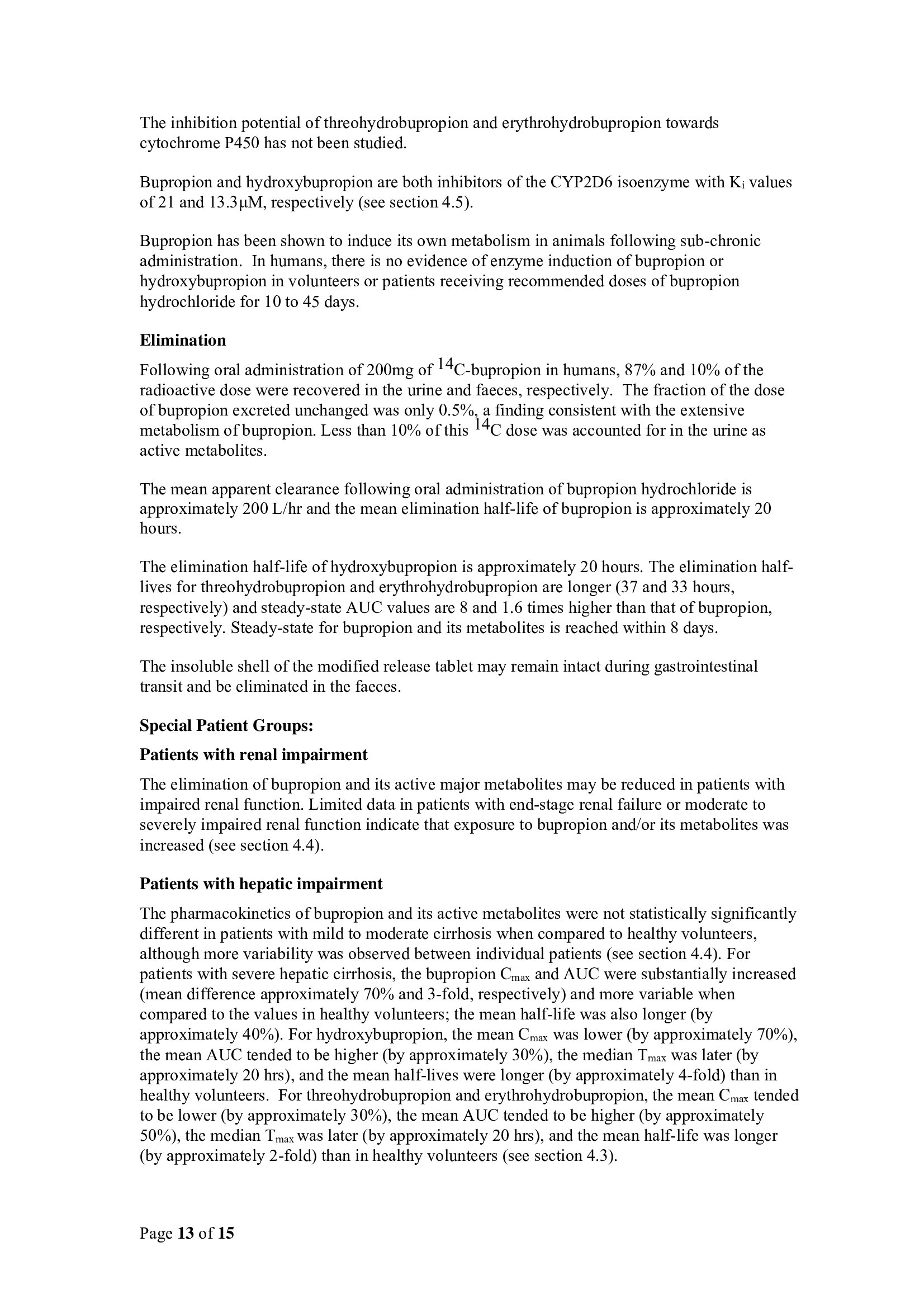 The inhibition potential of threohydrobupropion and erythrohydrobupropion towards cytochrome P450 has not been studied.

Bupropion and hydroxybupropion are both inhibitors of the CYP2D6 isoenzyme with $K_i$ values of 21 and 13.3µM, respectively (see section 4.5).

Bupropion has been shown to induce its own metabolism in animals following sub-chronic administration. In humans, there is no evidence of enzyme induction of bupropion or hydroxybupropion in volunteers or patients receiving recommended doses of bupropion hydrochloride for 10 to 45 days.

Elimination

Following oral administration of 200mg of $^{14}C$-bupropion in humans, 87% and 10% of the radioactive dose were recovered in the urine and faeces, respectively. The fraction of the dose of bupropion excreted unchanged was only 0.5%, a finding consistent with the extensive metabolism of bupropion. Less than 10% of this $^{14}C$ dose was accounted for in the urine as active metabolites.

The mean apparent clearance following oral administration of bupropion hydrochloride is approximately 200 L/hr and the mean elimination half-life of bupropion is approximately 20 hours.

The elimination half-life of hydroxybupropion is approximately 20 hours. The elimination half-lives for threohydrobupropion and erythrohydrobupropion are longer (37 and 33 hours, respectively) and steady-state AUC values are 8 and 1.6 times higher than that of bupropion, respectively. Steady-state for bupropion and its metabolites is reached within 8 days.

The insoluble shell of the modified release tablet may remain intact during gastrointestinal transit and be eliminated in the faeces.

Special Patient Groups:

Patients with renal impairment

The elimination of bupropion and its active major metabolites may be reduced in patients with impaired renal function. Limited data in patients with end-stage renal failure or moderate to severely impaired renal function indicate that exposure to bupropion and/or its metabolites was increased (see section 4.4).

Patients with hepatic impairment

The pharmacokinetics of bupropion and its active metabolites were not statistically significantly different in patients with mild to moderate cirrhosis when compared to healthy volunteers, although more variability was observed between individual patients (see section 4.4). For patients with severe hepatic cirrhosis, the bupropion $C_{max}$ and AUC were substantially increased (mean difference approximately 70% and 3-fold, respectively) and more variable when compared to the values in healthy volunteers; the mean half-life was also longer (by approximately 40%). For hydroxybupropion, the mean $C_{max}$ was lower (by approximately 70%), the mean AUC tended to be higher (by approximately 30%), the median $T_{max}$ was later (by approximately 20 hrs), and the mean half-lives were longer (by approximately 4-fold) than in healthy volunteers. For threohydrobupropion and erythrohydrobupropion, the mean $C_{max}$ tended to be lower (by approximately 30%), the mean AUC tended to be higher (by approximately 50%), the median $T_{max}$ was later (by approximately 20 hrs), and the mean half-life was longer (by approximately 2-fold) than in healthy volunteers (see section 4.3).

Page 13 of 15